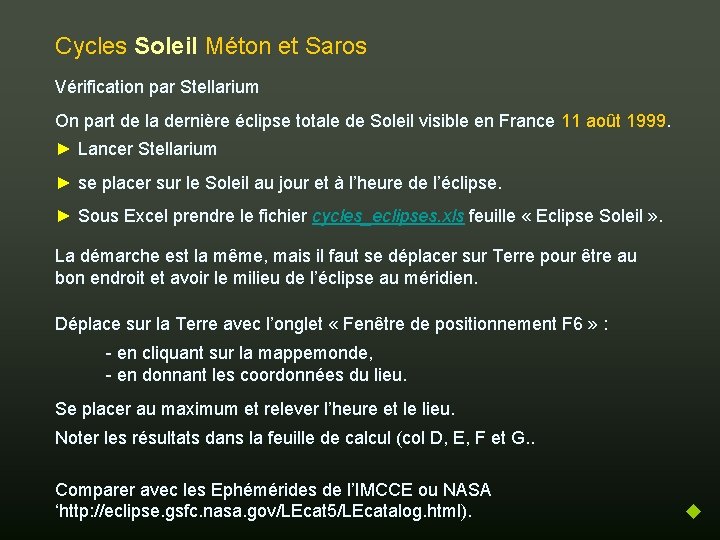 Cycles Soleil Méton et Saros

Vérification par Stellarium

On part de la dernière éclipse totale de Soleil visible en France 11 août 1999.

► Lancer Stellarium

► se placer sur le Soleil au jour et à l'heure de l'éclipse.

► Sous Excel prendre le fichier cycles_eclipses.xls feuille « Eclipse Soleil ».

La démarche est la même, mais il faut se déplacer sur Terre pour être au bon endroit et avoir le milieu de l'éclipse au méridien.

Déplace sur la Terre avec l'onglet « Fenêtre de positionnement F6 » :

- en cliquant sur la mappemonde,
- en donnant les coordonnées du lieu.

Se placer au maximum et relever l'heure et le lieu.

Noter les résultats dans la feuille de calcul (col D, E, F et G..

Comparer avec les Ephémérides de l'IMCCE ou NASA 'http://eclipse.gsfc.nasa.gov/LEcat5/LEcatalog.html).